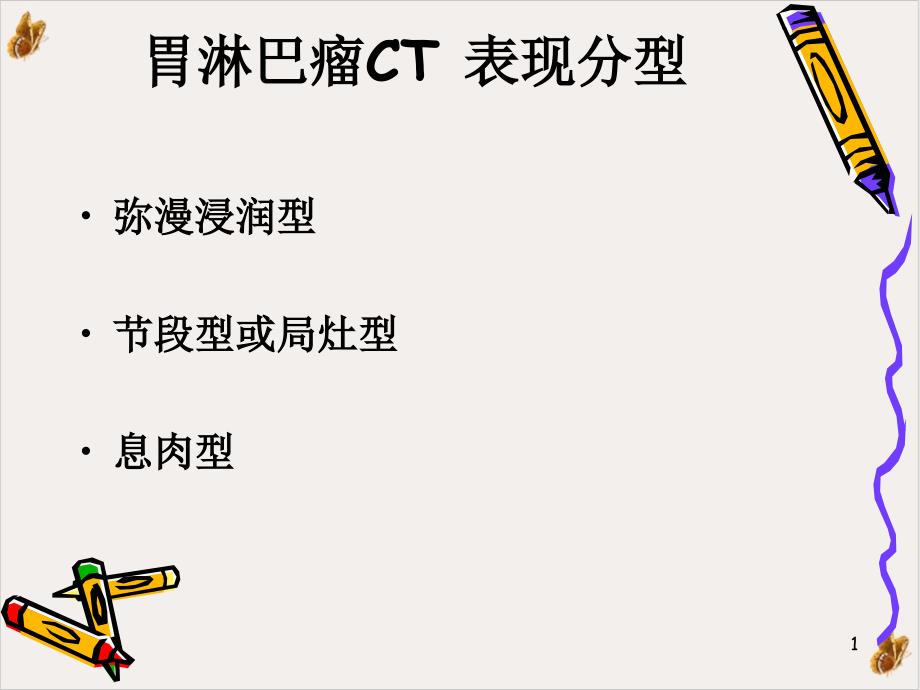 胃淋巴瘤CT 表现分型

• 弥漫浸润型

• 节段型或局灶型

• 息肉型

1